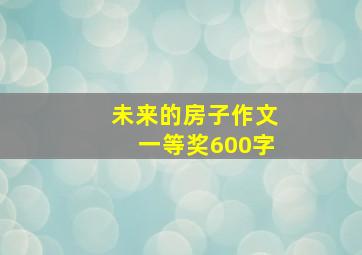 未来的房子作文
一等奖600字